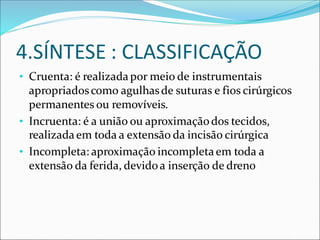 4.SÍNTESE : CLASSIFICAÇÃO

• Cruenta: é realizada por meio de instrumentais apropriados como agulhas de suturas e fios cirúrgicos permanentes ou removíveis.

• Incruenta: é a união ou aproximação dos tecidos, realizada em toda a extensão da incisão cirúrgica

• Incompleta: aproximação incompleta em toda a extensão da ferida, devido a inserção de dreno